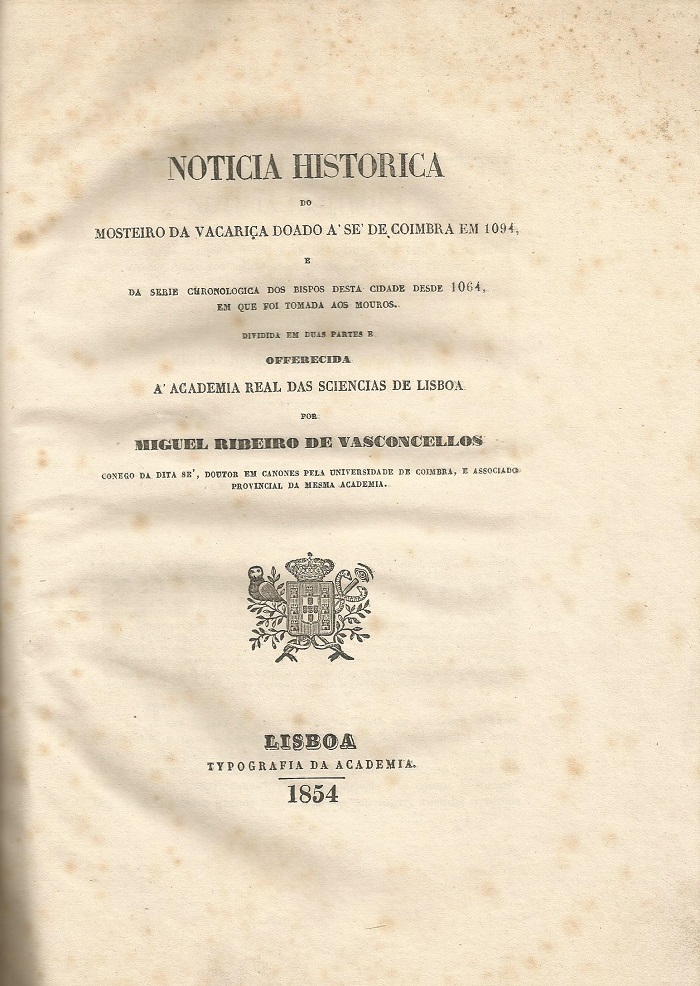 NOTICIA HISTORICA

DO

MOSTEIRO DA VACARIÇA DOADO A' SE' DE COIMBRA EM 1094,

E

DA SERIE CHRONOLOGICA DOS BISPOS DESTA CIDADE DESDE 1064, EM QUE FOI TOMADA AOS MOUROS.

DIVIDIDA EM DUAS PARTES E

OFFERECIDA

A' ACADEMIA REAL DAS SCIENCIAS DE LISBOA

POR

MIGUEL RIBEIRO DE VASCONCELLOS

CONEGO DA DITA SE', DOUTOR EM CANONES PELA UNIVERSIDADE DE COIMBRA, E ASSOCIADO PROVINCIAL DA MESMA ACADEMIA.

LISBOA
TYPOGRAFIA DA ACADEMIA.
1854